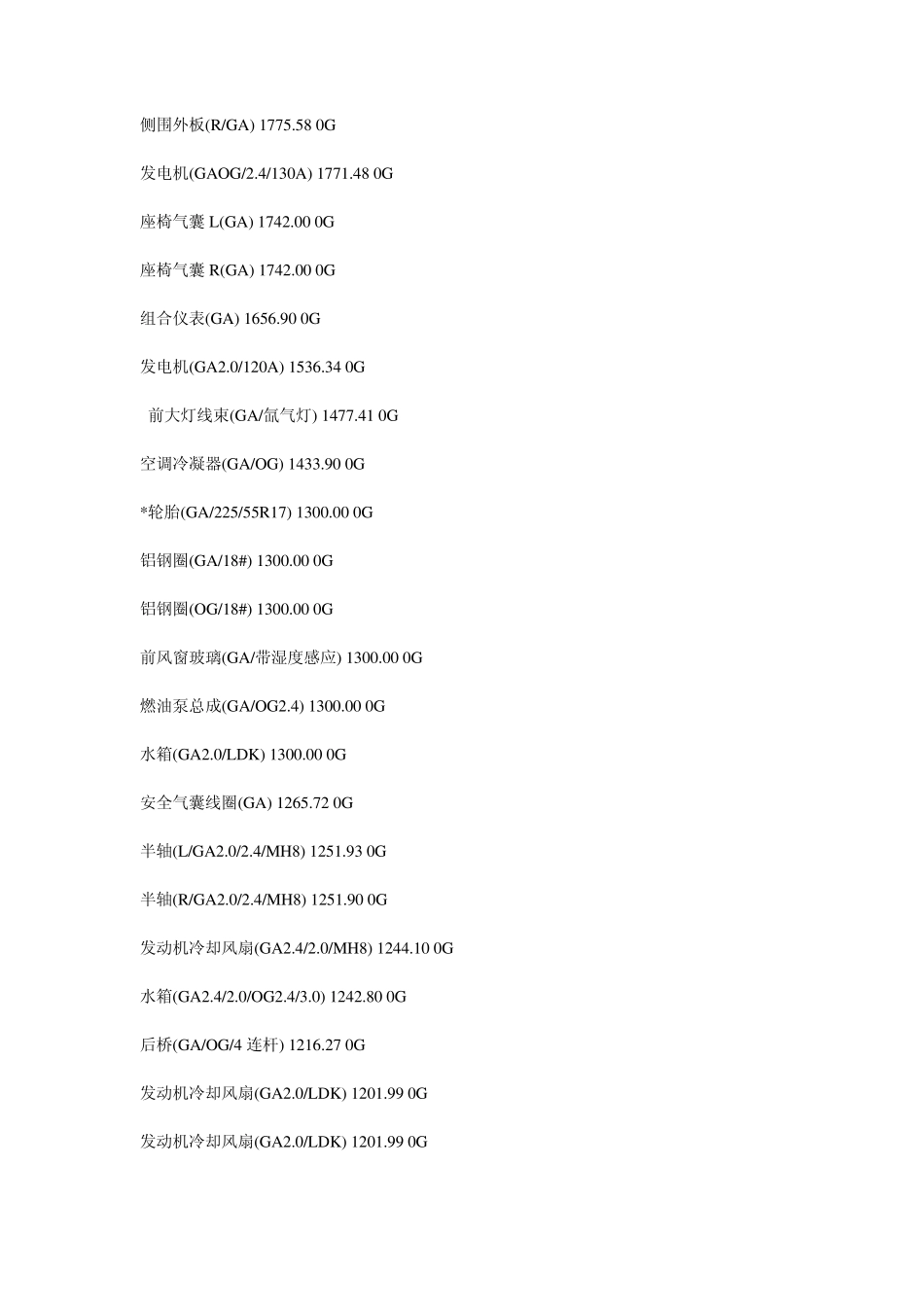 侧围外板(R/GA) 1775.58 0G

发电机(GAOG/2.4/130A) 1771.48 0G

座椅气囊 L(GA) 1742.00 0G

座椅气囊 R(GA) 1742.00 0G

组合仪表(GA) 1656.90 0G

发电机(GA2.0/120A) 1536.34 0G

前大灯线束(GA/氙气灯) 1477.41 0G

空调冷凝器(GA/OG) 1433.90 0G

*轮胎(GA/225/55R17) 1300.00 0G

铝钢圈(GA/18#) 1300.00 0G

铝钢圈(OG/18#) 1300.00 0G

前风窗玻璃(GA/带湿度感应) 1300.00 0G

燃油泵总成(GA/OG2.4) 1300.00 0G

水箱(GA2.0/LDK) 1300.00 0G

安全气囊线圈(GA) 1265.72 0G

半轴(L/GA2.0/2.4/MH8) 1251.93 0G

半轴(R/GA2.0/2.4/MH8) 1251.90 0G

发动机冷却风扇(GA2.4/2.0/MH8) 1244.10 0G

水箱(GA2.4/2.0/OG2.4/3.0) 1242.80 0G

后桥(GA/OG/4 连杆) 1216.27 0G

发动机冷却风扇(GA2.0/LDK) 1201.99 0G

发动机冷却风扇(GA2.0/LDK) 1201.99 0G